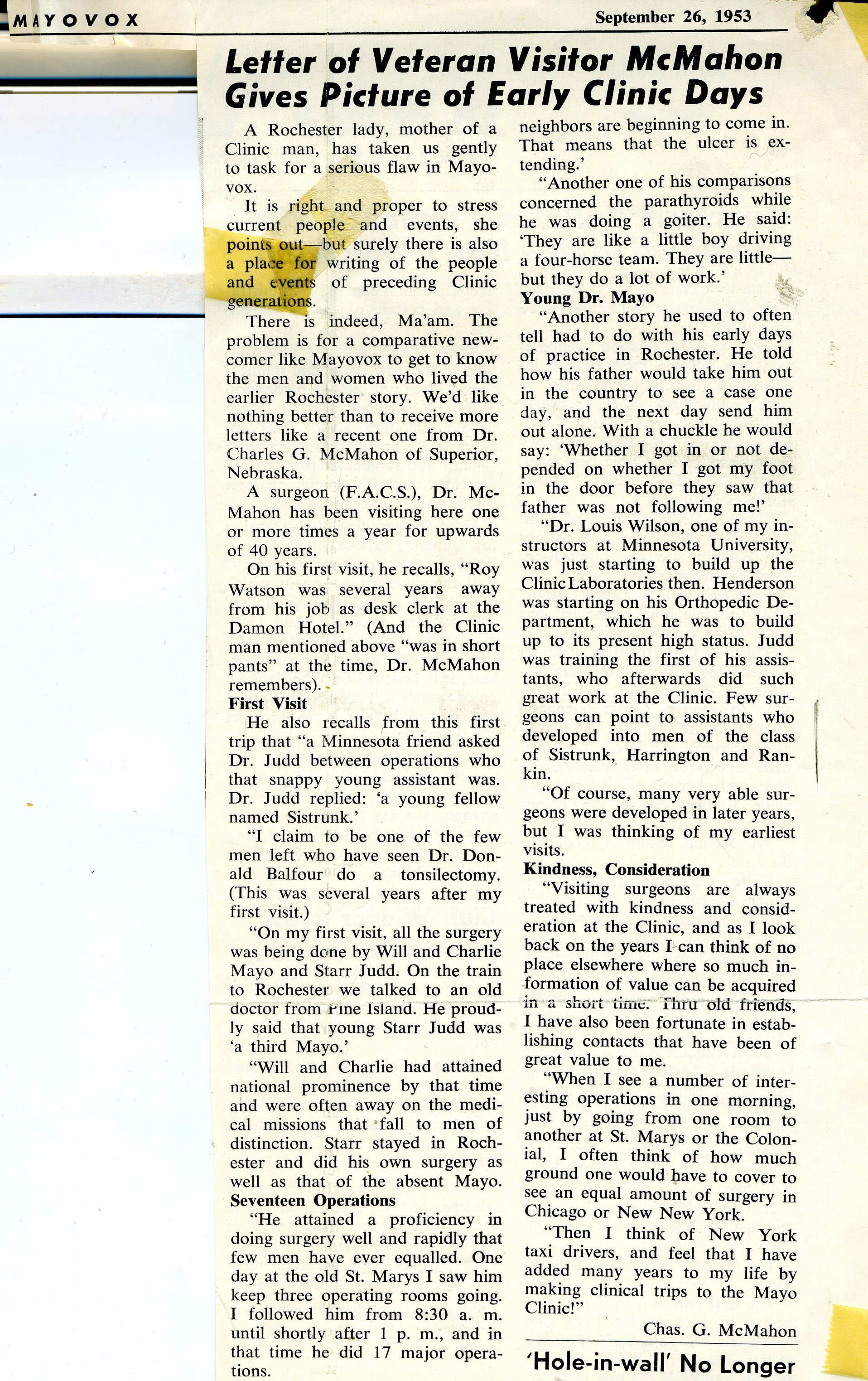 MAYOVOX

September 26, 1953

Letter of Veteran Visitor McMahon Gives Picture of Early Clinic Days

A Rochester lady, mother of a Clinic man, has taken us gently to task for a serious flaw in Mayovox.

It is right and proper to stress current people and events, she points out—but surely there is also a place for writing of the people and events of preceding Clinic generations.

There is indeed, Ma'am. The problem is for a comparative newcomer like Mayovox to get to know the men and women who lived the earlier Rochester story. We'd like nothing better than to receive more letters like a recent one from Dr. Charles G. McMahon of Superior, Nebraska.

A surgeon (F.A.C.S.), Dr. McMahon has been visiting here one or more times a year for upwards of 40 years.

On his first visit, he recalls, "Roy Watson was several years away from his job as desk clerk at the Damon Hotel." (And the Clinic man mentioned above "was in short pants" at the time, Dr. McMahon remembers).

First Visit

He also recalls from this first trip that "a Minnesota friend asked Dr. Judd between operations who that snappy young assistant was. Dr. Judd replied: 'a young fellow named Sistrunk.'

"I claim to be one of the few men left who have seen Dr. Donald Balfour do a tonsilectomy. (This was several years after my first visit.)

"On my first visit, all the surgery was being done by Will and Charlie Mayo and Starr Judd. On the train to Rochester we talked to an old doctor from Pine Island. He proudly said that young Starr Judd was 'a third Mayo.'

"Will and Charlie had attained national prominence by that time and were often away on the medical missions that fall to men of distinction. Starr stayed in Rochester and did his own surgery as well as that of the absent Mayo.

Seventeen Operations

"He attained a proficiency in doing surgery well and rapidly that few men have ever equalled. One day at the old St. Marys I saw him keep three operating rooms going. I followed him from 8:30 a. m. until shortly after 1 p. m., and in that time he did 17 major operations.

neighbors are beginning to come in. That means that the ulcer is extending.'

"Another one of his comparisons concerned the parathyroids while he was doing a goiter. He said: 'They are like a little boy driving a four-horse team. They are little—but they do a lot of work.'

Young Dr. Mayo

"Another story he used to often tell had to do with his early days of practice in Rochester. He told how his father would take him out in the country to see a case one day, and the next day send him out alone. With a chuckle he would say: 'Whether I got in or not depended on whether I got my foot in the door before they saw that father was not following me!'

"Dr. Louis Wilson, one of my instructors at Minnesota University, was just starting to build up the Clinic Laboratories then. Henderson was starting on his Orthopedic Department, which he was to build up to its present high status. Judd was training the first of his assistants, who afterwards did such great work at the Clinic. Few surgeons can point to assistants who developed into men of the class of Sistrunk, Harrington and Rankin.

"Of course, many very able surgeons were developed in later years, but I was thinking of my earliest visits.

Kindness, Consideration

"Visiting surgeons are always treated with kindness and consideration at the Clinic, and as I look back on the years I can think of no place elsewhere where so much information of value can be acquired in a short time. Thru old friends, I have also been fortunate in establishing contacts that have been of great value to me.

"When I see a number of interesting operations in one morning, just by going from one room to another at St. Marys or the Colonial, I often think of how much ground one would have to cover to see an equal amount of surgery in Chicago or New New York.

"Then I think of New York taxi drivers, and feel that I have added many years to my life by making clinical trips to the Mayo Clinic!"

Chas. G. McMahon

'Hole-in-wall' No Longer